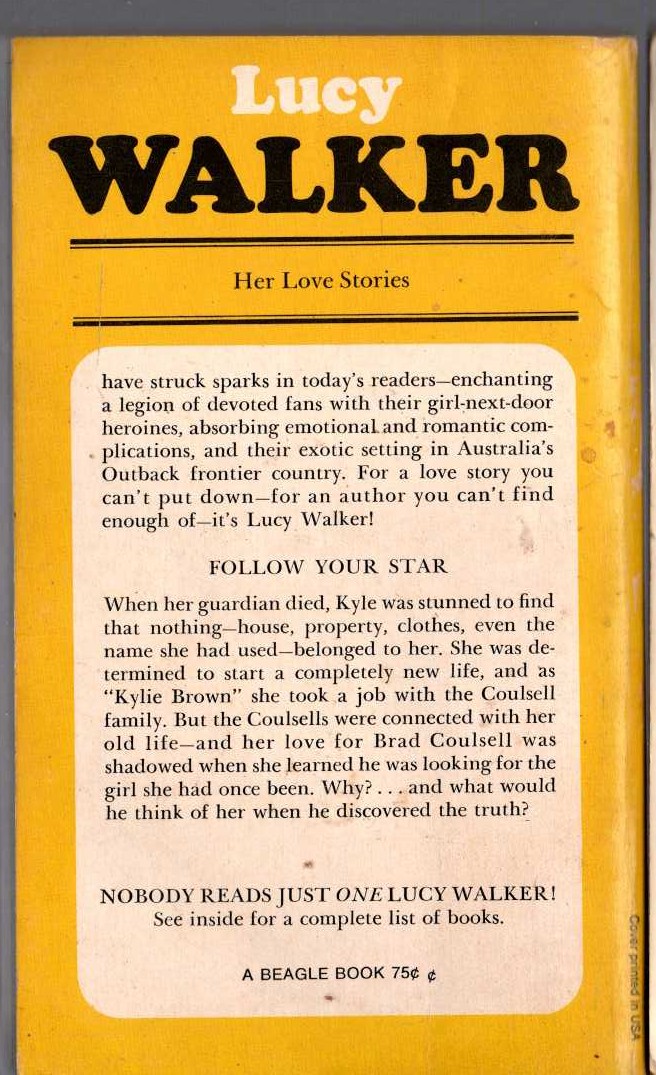 Lucy
WALKER

Her Love Stories

have struck sparks in today's readers—enchanting a legion of devoted fans with their girl-next-door heroines, absorbing emotional and romantic complications, and their exotic setting in Australia's Outback frontier country. For a love story you can't put down—for an author you can't find enough of—it's Lucy Walker!

FOLLOW YOUR STAR

When her guardian died, Kyle was stunned to find that nothing—house, property, clothes, even the name she had used—belonged to her. She was determined to start a completely new life, and as "Kylie Brown" she took a job with the Coulsell family. But the Coulsells were connected with her old life—and her love for Brad Coulsell was shadowed when she learned he was looking for the girl she had once been. Why? . . . and what would he think of her when he discovered the truth?

NOBODY READS JUST ONE LUCY WALKER!
See inside for a complete list of books.

A BEAGLE BOOK 75¢ ¢

Cover printed in USA